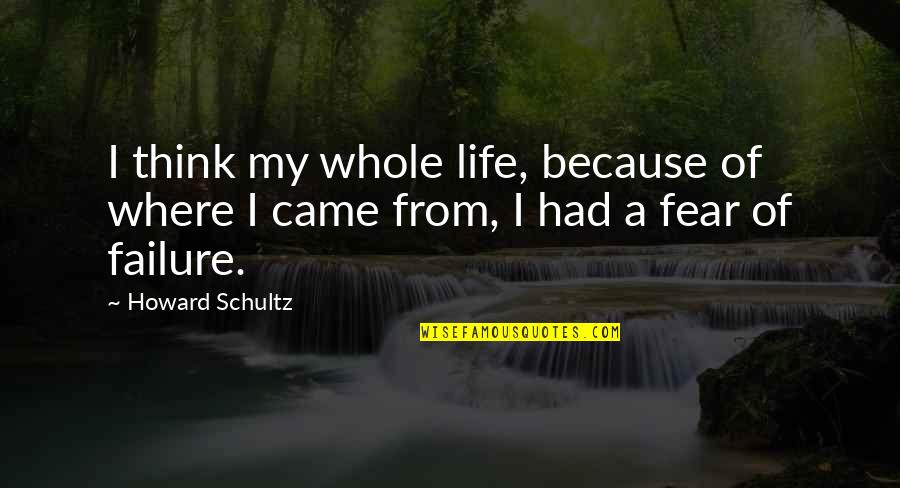 I think my whole life, because of where I came from, I had a fear of failure.

~ Howard Schultz

WISEFAMOUSQUOTES.COM